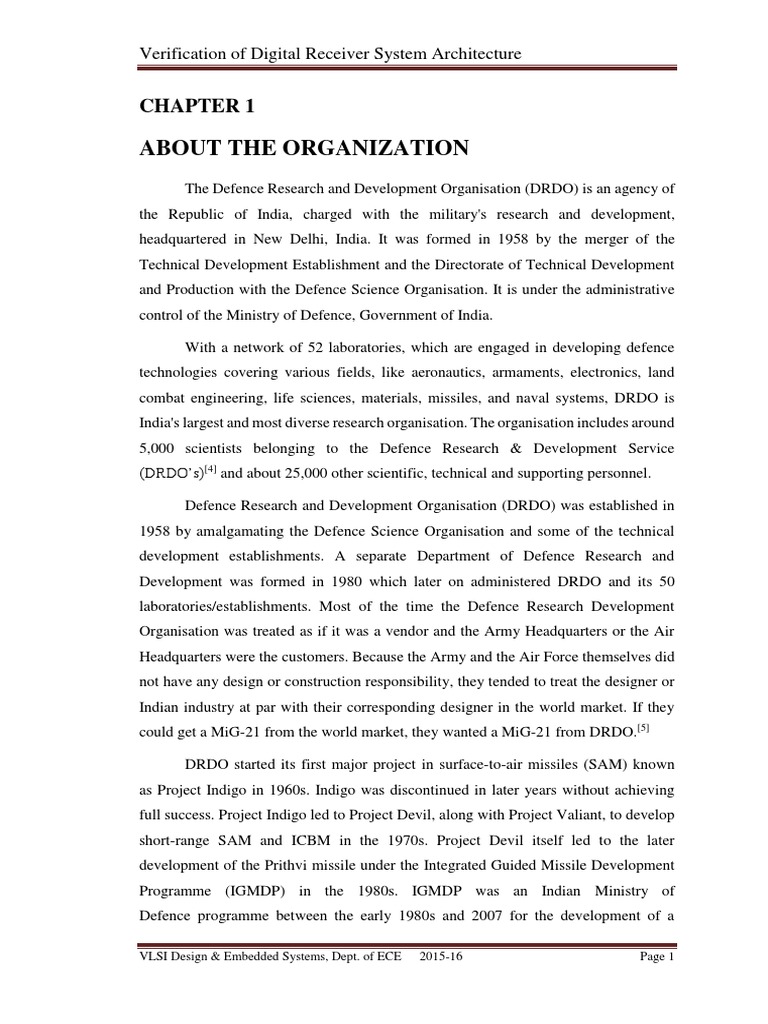 Verification of Digital Receiver System Architecture

CHAPTER 1

ABOUT THE ORGANIZATION

The Defence Research and Development Organisation (DRDO) is an agency of the Republic of India, charged with the military's research and development, headquartered in New Delhi, India. It was formed in 1958 by the merger of the Technical Development Establishment and the Directorate of Technical Development and Production with the Defence Science Organisation. It is under the administrative control of the Ministry of Defence, Government of India.

With a network of 52 laboratories, which are engaged in developing defence technologies covering various fields, like aeronautics, armaments, electronics, land combat engineering, life sciences, materials, missiles, and naval systems, DRDO is India's largest and most diverse research organisation. The organisation includes around 5,000 scientists belonging to the Defence Research & Development Service (DRDO's)$^{[4]}$ and about 25,000 other scientific, technical and supporting personnel.

Defence Research and Development Organisation (DRDO) was established in 1958 by amalgamating the Defence Science Organisation and some of the technical development establishments. A separate Department of Defence Research and Development was formed in 1980 which later on administered DRDO and its 50 laboratories/establishments. Most of the time the Defence Research Development Organisation was treated as if it was a vendor and the Army Headquarters or the Air Headquarters were the customers. Because the Army and the Air Force themselves did not have any design or construction responsibility, they tended to treat the designer or Indian industry at par with their corresponding designer in the world market. If they could get a MiG-21 from the world market, they wanted a MiG-21 from DRDO.$^{[5]}$

DRDO started its first major project in surface-to-air missiles (SAM) known as Project Indigo in 1960s. Indigo was discontinued in later years without achieving full success. Project Indigo led to Project Devil, along with Project Valiant, to develop short-range SAM and ICBM in the 1970s. Project Devil itself led to the later development of the Prithvi missile under the Integrated Guided Missile Development Programme (IGMDP) in the 1980s. IGMDP was an Indian Ministry of Defence programme between the early 1980s and 2007 for the development of a

VLSI Design & Embedded Systems, Dept. of ECE 2015-16 Page 1